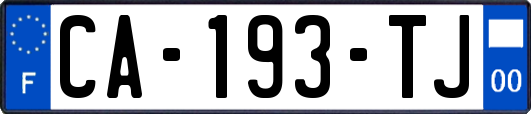 F
CA-193-TJ
00